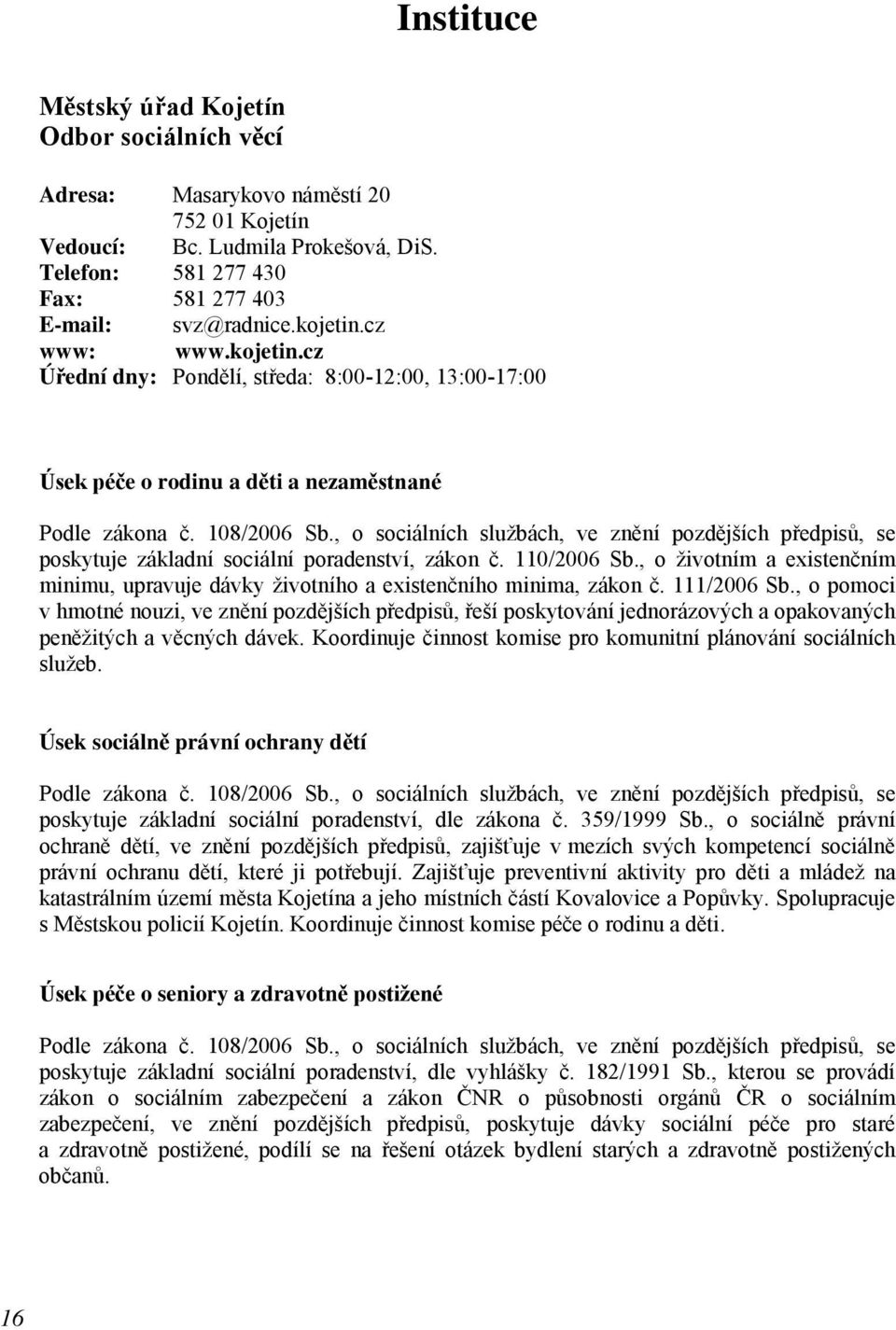 Instituce

Městský úřad Kojetín
Odbor sociálních věcí

Adresa: Masarykovo náměstí 20
752 01 Kojetín
Vedoucí: Bc. Ludmila Prokešová, DiS.
Telefon: 581 277 430
Fax: 581 277 403
E-mail: svz@radnice.kojetin.cz
www: www.kojetin.cz
Úřední dny: Pondělí, středa: 8:00-12:00, 13:00-17:00

Úsek péče o rodinu a děti a nezaměstnané

Podle zákona č. 108/2006 Sb., o sociálních službách, ve znění pozdějších předpisů, se poskytuje základní sociální poradenství, zákon č. 110/2006 Sb., o životním a existenčním minimu, upravuje dávky životního a existenčního minima, zákon č. 111/2006 Sb., o pomoci v hmotné nouzi, ve znění pozdějších předpisů, řeší poskytování jednorázových a opakovaných peněžitých a věcných dávek. Koordinuje činnost komise pro komunitní plánování sociálních služeb.

Úsek sociálně právní ochrany dětí

Podle zákona č. 108/2006 Sb., o sociálních službách, ve znění pozdějších předpisů, se poskytuje základní sociální poradenství, dle zákona č. 359/1999 Sb., o sociálně právní ochraně dětí, ve znění pozdějších předpisů, zajišťuje v mezích svých kompetencí sociálně právní ochranu dětí, které ji potřebují. Zajišťuje preventivní aktivity pro děti a mládež na katastrálním území města Kojetína a jeho místních částí Kovalovice a Popůvky. Spolupracuje s Městskou policií Kojetín. Koordinuje činnost komise péče o rodinu a děti.

Úsek péče o seniory a zdravotně postižené

Podle zákona č. 108/2006 Sb., o sociálních službách, ve znění pozdějších předpisů, se poskytuje základní sociální poradenství, dle vyhlášky č. 182/1991 Sb., kterou se provádí zákon o sociálním zabezpečení a zákon ČNR o působnosti orgánů ČR o sociálním zabezpečení, ve znění pozdějších předpisů, poskytuje dávky sociální péče pro staré a zdravotně postižené, podílí se na řešení otázek bydlení starých a zdravotně postižených občanů.

16